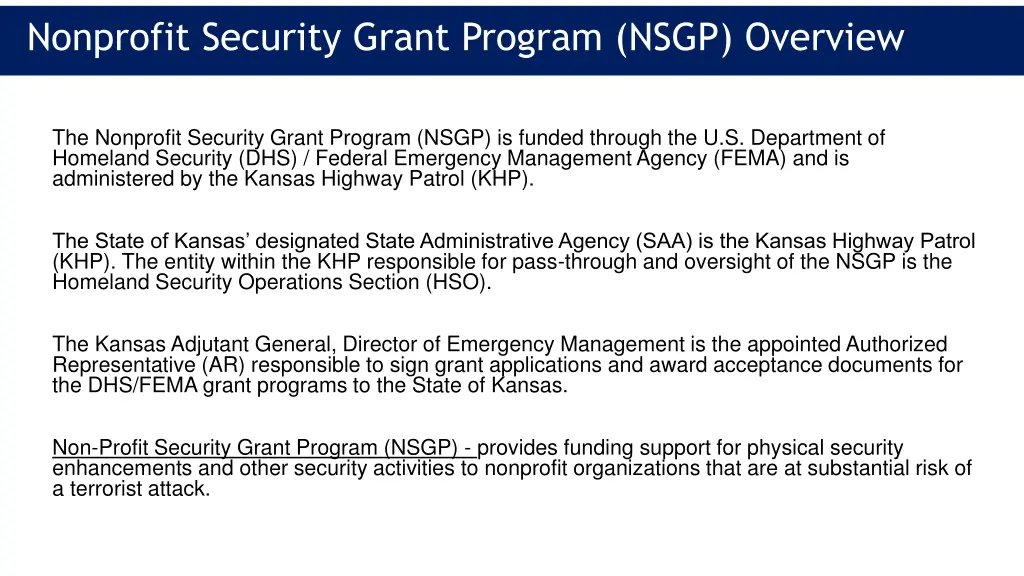 Nonprofit Security Grant Program (NSGP) Overview

The Nonprofit Security Grant Program (NSGP) is funded through the U.S. Department of Homeland Security (DHS) / Federal Emergency Management Agency (FEMA) and is administered by the Kansas Highway Patrol (KHP).

The State of Kansas' designated State Administrative Agency (SAA) is the Kansas Highway Patrol (KHP). The entity within the KHP responsible for pass-through and oversight of the NSGP is the Homeland Security Operations Section (HSO).

The Kansas Adjutant General, Director of Emergency Management is the appointed Authorized Representative (AR) responsible to sign grant applications and award acceptance documents for the DHS/FEMA grant programs to the State of Kansas.

Non-Profit Security Grant Program (NSGP) - provides funding support for physical security enhancements and other security activities to nonprofit organizations that are at substantial risk of a terrorist attack.